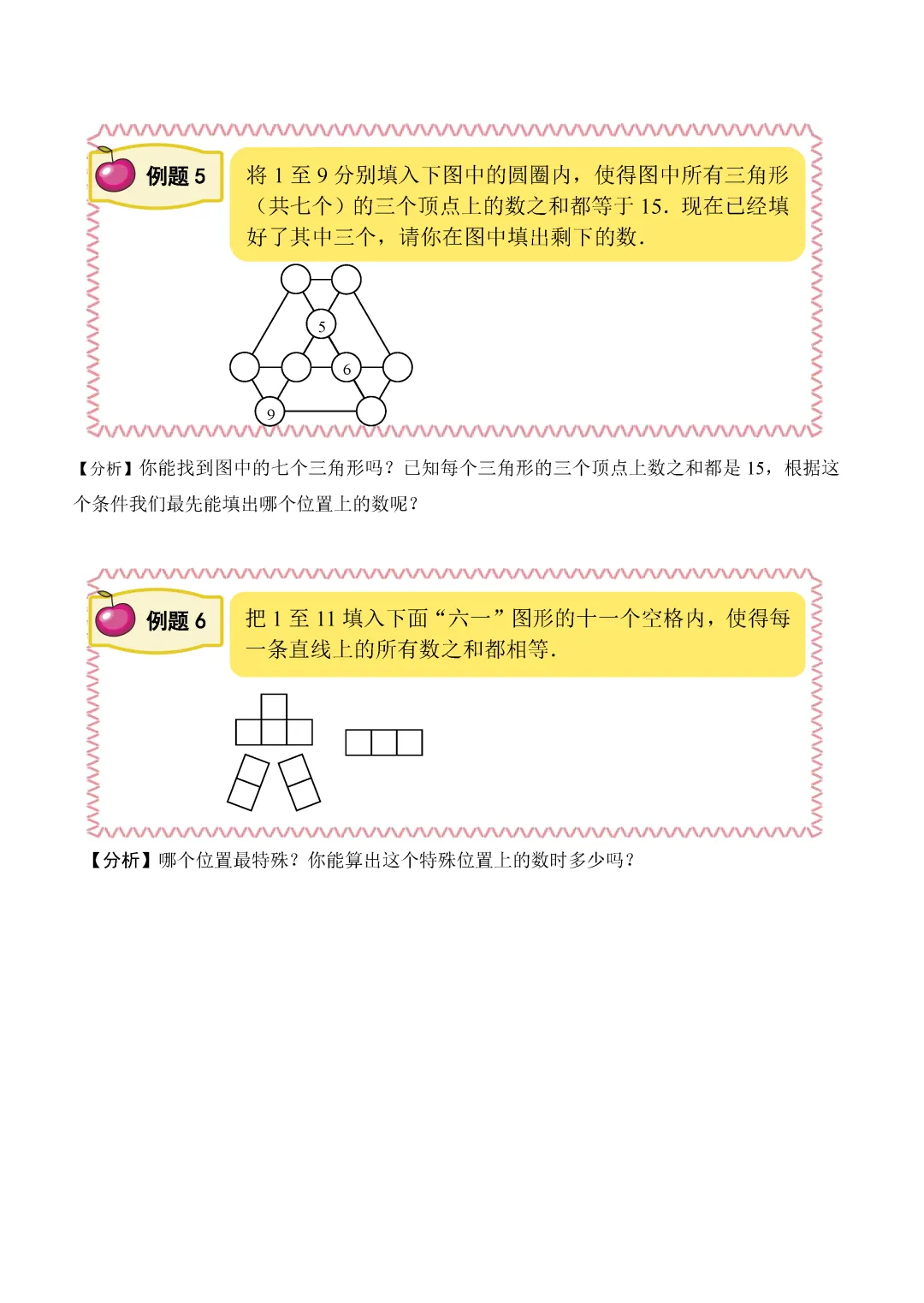 例题5

将1至9分别填入下图中的圆圈内，使得图中所有三角形（共七个）的三个顶点上的数之和都等于15．现在已经填好了其中三个，请你在图中填出剩下的数．

5

6

9

【分析】你能找到图中的七个三角形吗？已知每个三角形的三个顶点上数之和都是15，根据这个条件我们最先能填出哪个位置上的数呢？

例题6

把1至11填入下面“六一”图形的十一个空格内，使得每一条直线上的所有数之和都相等．

【分析】哪个位置最特殊？你能算出这个特殊位置上的数时多少吗？